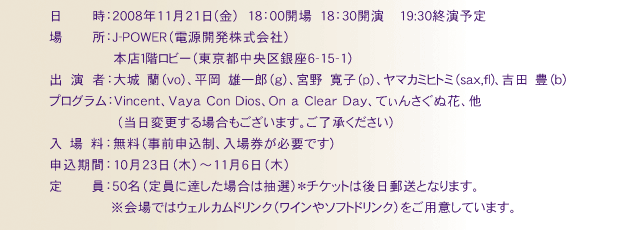 日　　時：2008年11月21日（金）　18：00開場　18：30開演　　19:30終演予定
場　　所：J-POWER（電源開発株式会社）
本店1階ロビー（東京都中央区銀座6-15-1）
出　演　者：大城　蘭（vo）、平岡　雄一郎（g）、宮野　寛子（p）、ヤマカミヒトミ（sax,fl）、吉田　豊（b）
プログラム：Vincent、Vaya Con Dios、On a Clear Day、てぃんさぐぬ花、他
（当日変更する場合もございます。ご了承ください）
入　場　料：無料（事前申込制、入場券が必要です）
申込期間：10月23日（木）～11月6日（木）
定　　員：50名（定員に達した場合は抽選）＊チケットは後日郵送となります。
※会場ではウェルカムドリンク（ワインやソフトドリンク）をご用意しています。